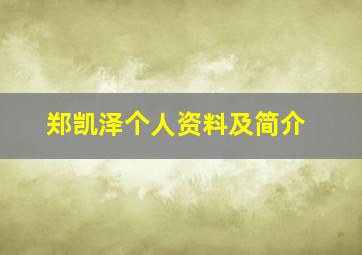 郑凯泽个人资料及简介